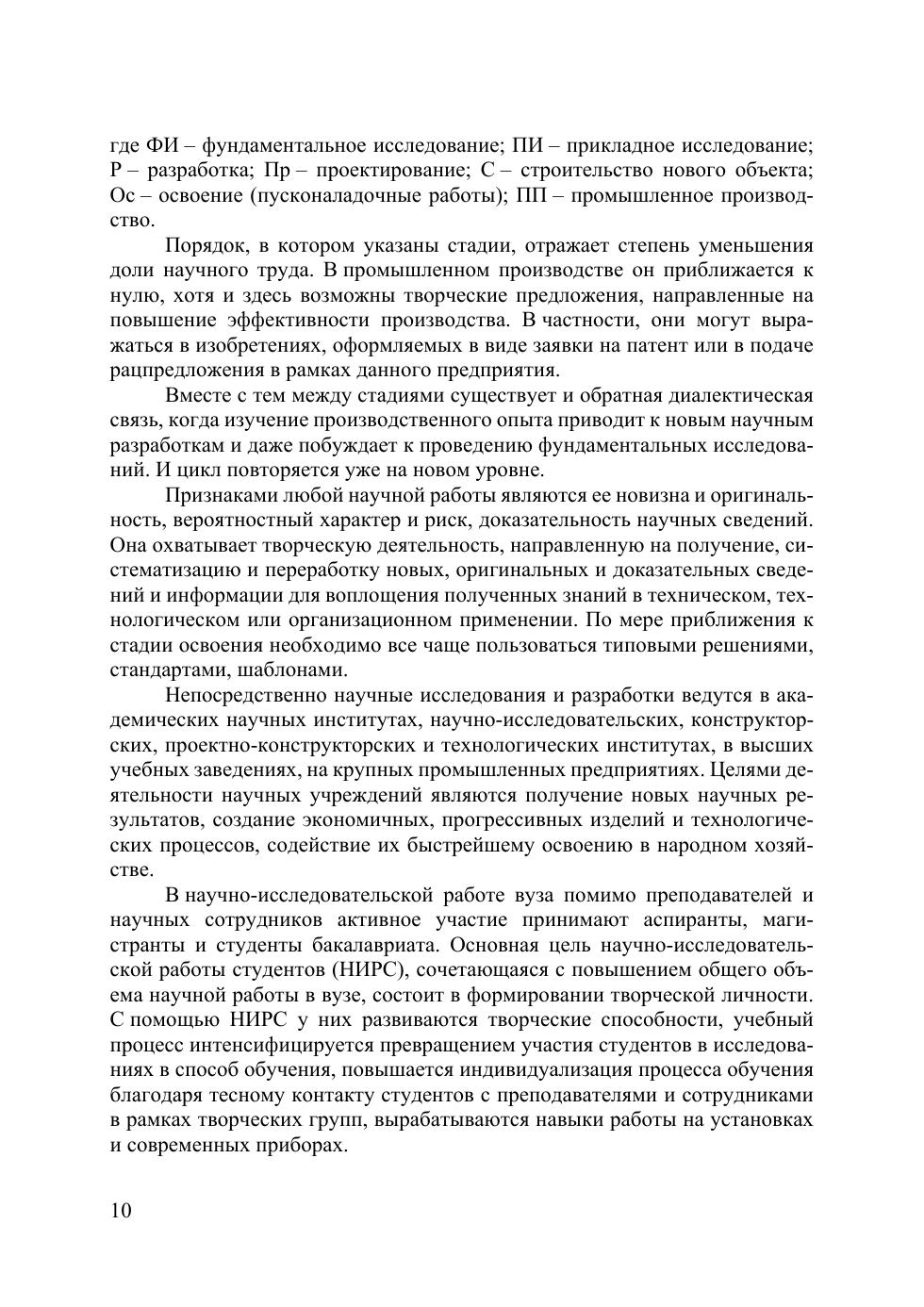 где ФИ – фундаментальное исследование; ПИ – прикладное исследование; Р – разработка; Пр – проектирование; С – строительство нового объекта; Ос – освоение (пусконаладочные работы); ПП – промышленное производство.

Порядок, в котором указаны стадии, отражает степень уменьшения доли научного труда. В промышленном производстве он приближается к нулю, хотя и здесь возможны творческие предложения, направленные на повышение эффективности производства. В частности, они могут выражаться в изобретениях, оформляемых в виде заявки на патент или в подаче рацпредложения в рамках данного предприятия.

Вместе с тем между стадиями существует и обратная диалектическая связь, когда изучение производственного опыта приводит к новым научным разработкам и даже побуждает к проведению фундаментальных исследований. И цикл повторяется уже на новом уровне.

Признаками любой научной работы являются ее новизна и оригинальность, вероятностный характер и риск, доказательность научных сведений. Она охватывает творческую деятельность, направленную на получение, систематизацию и переработку новых, оригинальных и доказательных сведений и информации для воплощения полученных знаний в техническом, технологическом или организационном применении. По мере приближения к стадии освоения необходимо все чаще пользоваться типовыми решениями, стандартами, шаблонами.

Непосредственно научные исследования и разработки ведутся в академических научных институтах, научно-исследовательских, конструкторских, проектно-конструкторских и технологических институтах, в высших учебных заведениях, на крупных промышленных предприятиях. Целями деятельности научных учреждений являются получение новых научных результатов, создание экономичных, прогрессивных изделий и технологических процессов, содействие их быстрейшему освоению в народном хозяйстве.

В научно-исследовательской работе вуза помимо преподавателей и научных сотрудников активное участие принимают аспиранты, магистранты и студенты бакалавриата. Основная цель научно-исследовательской работы студентов (НИРС), сочетающаяся с повышением общего объема научной работы в вузе, состоит в формировании творческой личности. С помощью НИРС у них развиваются творческие способности, учебный процесс интенсифицируется превращением участия студентов в исследованиях в способ обучения, повышается индивидуализация процесса обучения благодаря тесному контакту студентов с преподавателями и сотрудниками в рамках творческих групп, вырабатываются навыки работы на установках и современных приборах.

10